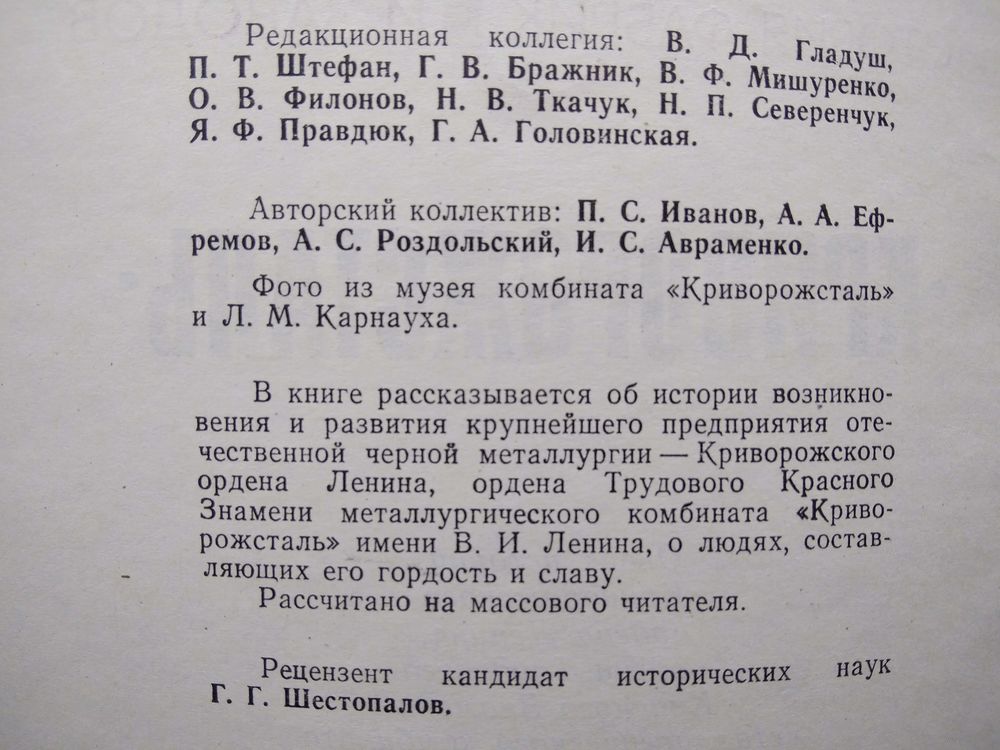 Редакционная коллегия: В. Д. Гладуш, П. Т. Штефан, Г. В. Бражник, В. Ф. Мишуренко, О. В. Филонов, Н. В. Ткачук, Н. П. Северенчук, Я. Ф. Правдюк, Г. А. Головинская.

Авторский коллектив: П. С. Иванов, А. А. Ефремов, А. С. Роздольский, И. С. Авраменко.

Фото из музея комбината «Криворожсталь» и Л. М. Карнауха.

В книге рассказывается об истории возникновения и развития крупнейшего предприятия отечественной черной металлургии — Криворожского ордена Ленина, ордена Трудового Красного Знамени металлургического комбината «Криворожсталь» имени В. И. Ленина, о людях, составляющих его гордость и славу.

Рассчитано на массового читателя.

Рецензент кандидат исторических наук Г. Г. Шестопалов.